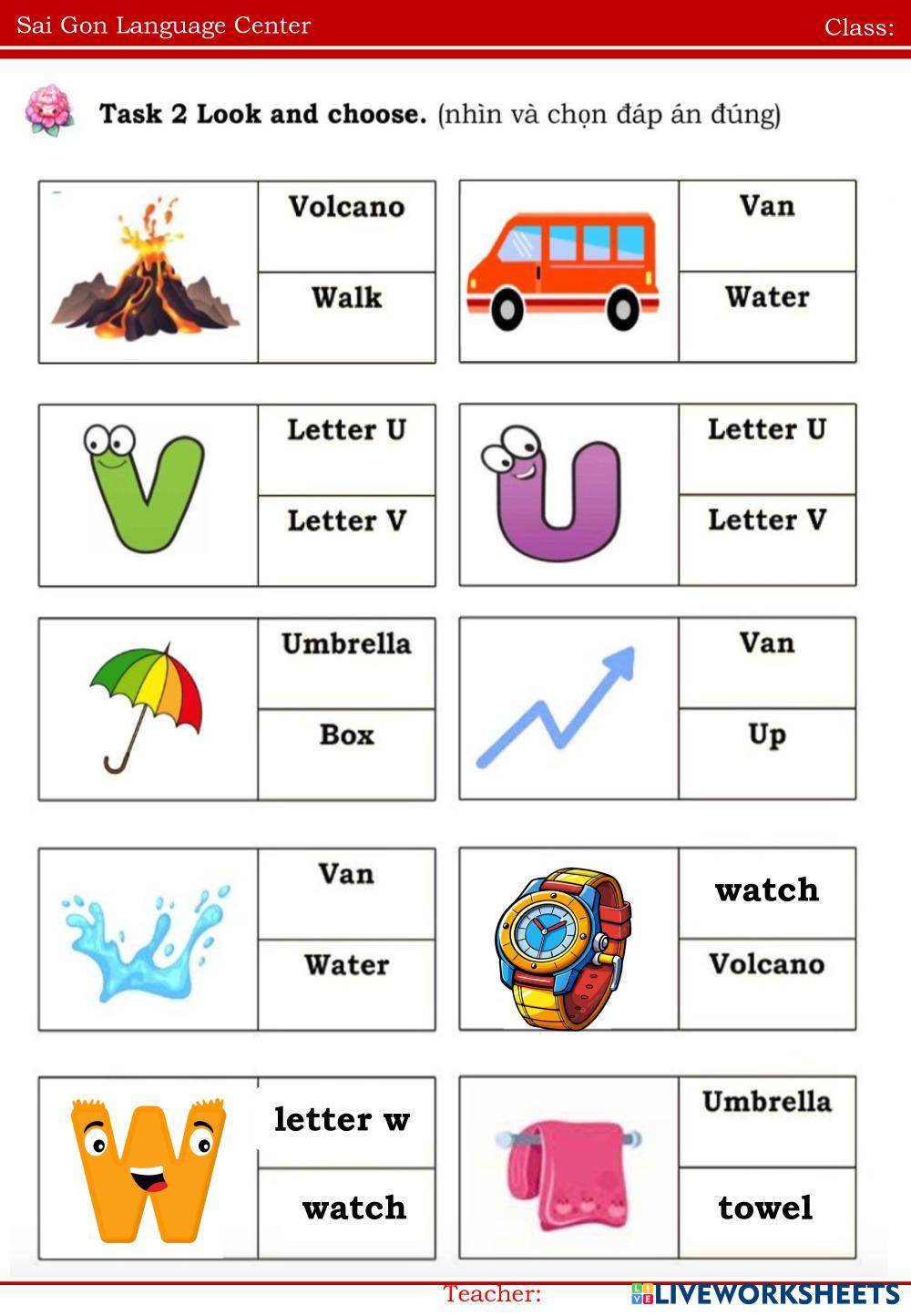 Sai Gon Language Center Class:

Task 2 Look and choose. (nhìn và chọn đáp án đúng)

Volcano
Walk

Van
Water

Letter U
Letter V

Letter U
Letter V

Umbrella
Box

Van
Up

Van
Water

watch
Volcano

letter w
watch

Umbrella
towel

Teacher:

LIVEWORKSHEETS